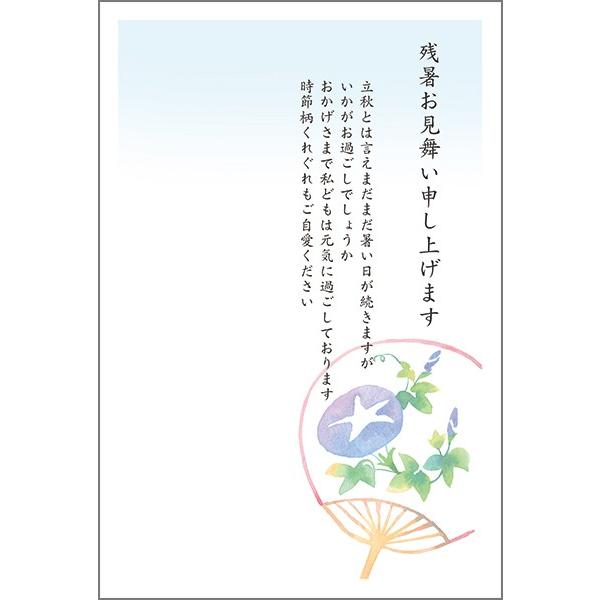 残暑お見舞い申し上げます

立秋とは言えまだまだ暑い日が続きますが
いかがお過ごしでしょうか
おかげさまで私どもは元気に過ごしております
時節柄くれぐれもご自愛ください